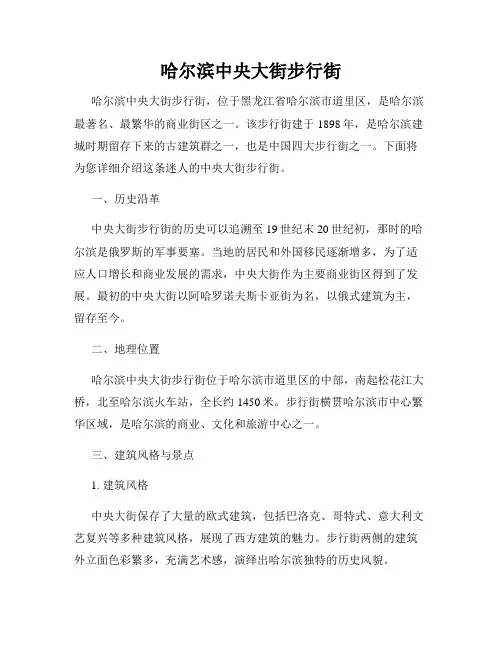 哈尔滨中央大街步行街

哈尔滨中央大街步行街，位于黑龙江省哈尔滨市道里区，是哈尔滨最著名、最繁华的商业街区之一。该步行街建于 1898 年，是哈尔滨建城时期留存下来的古建筑群之一，也是中国四大步行街之一。下面将为您详细介绍这条迷人的中央大街步行街。

一、历史沿革

中央大街步行街的历史可以追溯至 19 世纪末 20 世纪初，那时的哈尔滨是俄罗斯的军事要塞。当地的居民和外国移民逐渐增多，为了适应人口增长和商业发展的需求，中央大街作为主要商业街区得到了发展。最初的中央大街以阿哈罗诺夫斯卡亚街为名，以俄式建筑为主，留存至今。

二、地理位置

哈尔滨中央大街步行街位于哈尔滨市道里区的中部，南起松花江大桥，北至哈尔滨火车站，全长约 1450 米。步行街横贯哈尔滨市中心繁华区域，是哈尔滨的商业、文化和旅游中心之一。

三、建筑风格与景点

1. 建筑风格

中央大街保存了大量的欧式建筑，包括巴洛克、哥特式、意大利文艺复兴等多种建筑风格，展现了西方建筑的魅力。步行街两侧的建筑外立面色彩繁多，充满艺术感，演绎出哈尔滨独特的历史风貌。